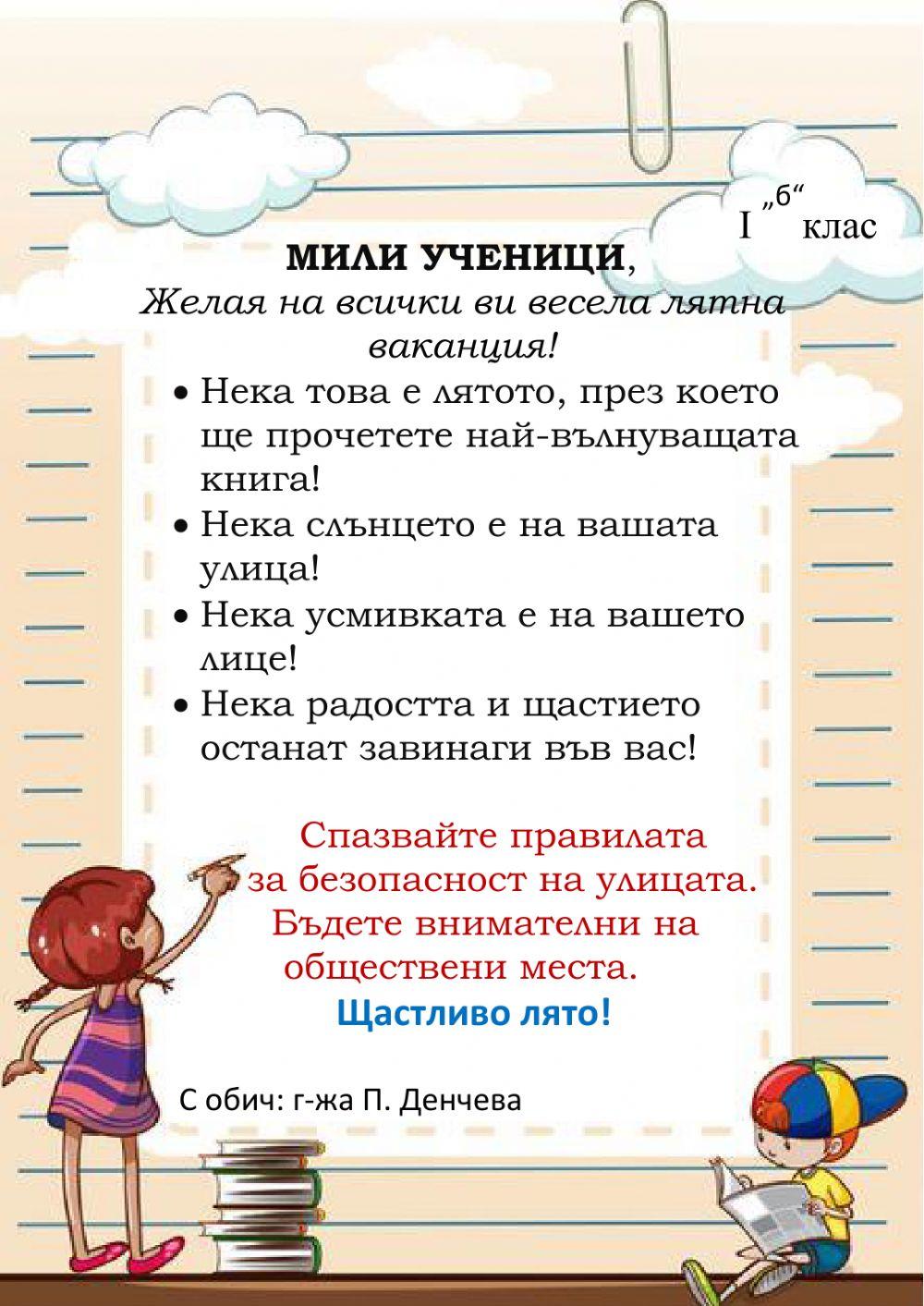 I „б“ клас

МИЛИ УЧЕНИЦИ,
Желая на всички ви весела лятна ваканция!

• Нека това е лятото, през което ще прочетете най-вълнуващата книга!
• Нека слънцето е на вашата улица!
• Нека усмивката е на вашето лице!
• Нека радостта и щастието останат завинаги във вас!

Спазвайте правилата за безопасност на улицата. Бъдете внимателни на обществени места.
Щастливо лято!

С обич: г-жа П. Денчева